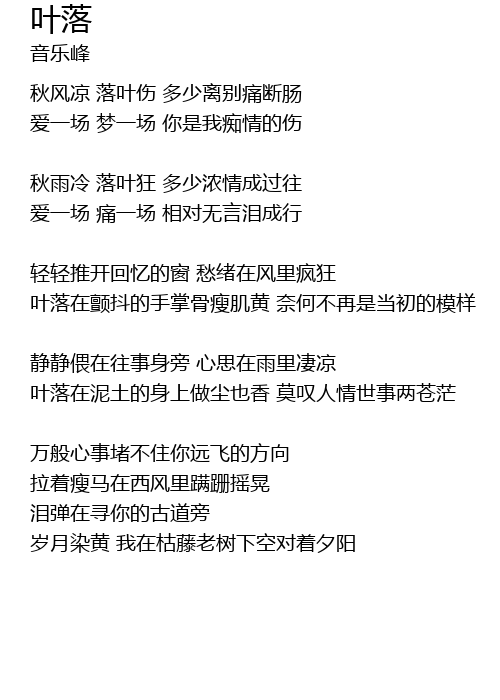 叶落
音乐峰

秋风凉 落叶伤 多少离别痛断肠
爱一场 梦一场 你是我痴情的伤

秋雨冷 落叶狂 多少浓情成过往
爱一场 痛一场 相对无言泪成行

轻轻推开回忆的窗 愁绪在风里疯狂
叶落在颤抖的手掌骨瘦肌黄 奈何不再是当初的模样

静静偎在往事身旁 心思在雨里凄凉
叶落在泥土的身上做尘也香 莫叹人情世事两苍茫

万般心事堵不住你远飞的方向
拉着瘦马在西风里蹒跚摇晃
泪弹在寻你的古道旁
岁月染黄 我在枯藤老树下空对着夕阳